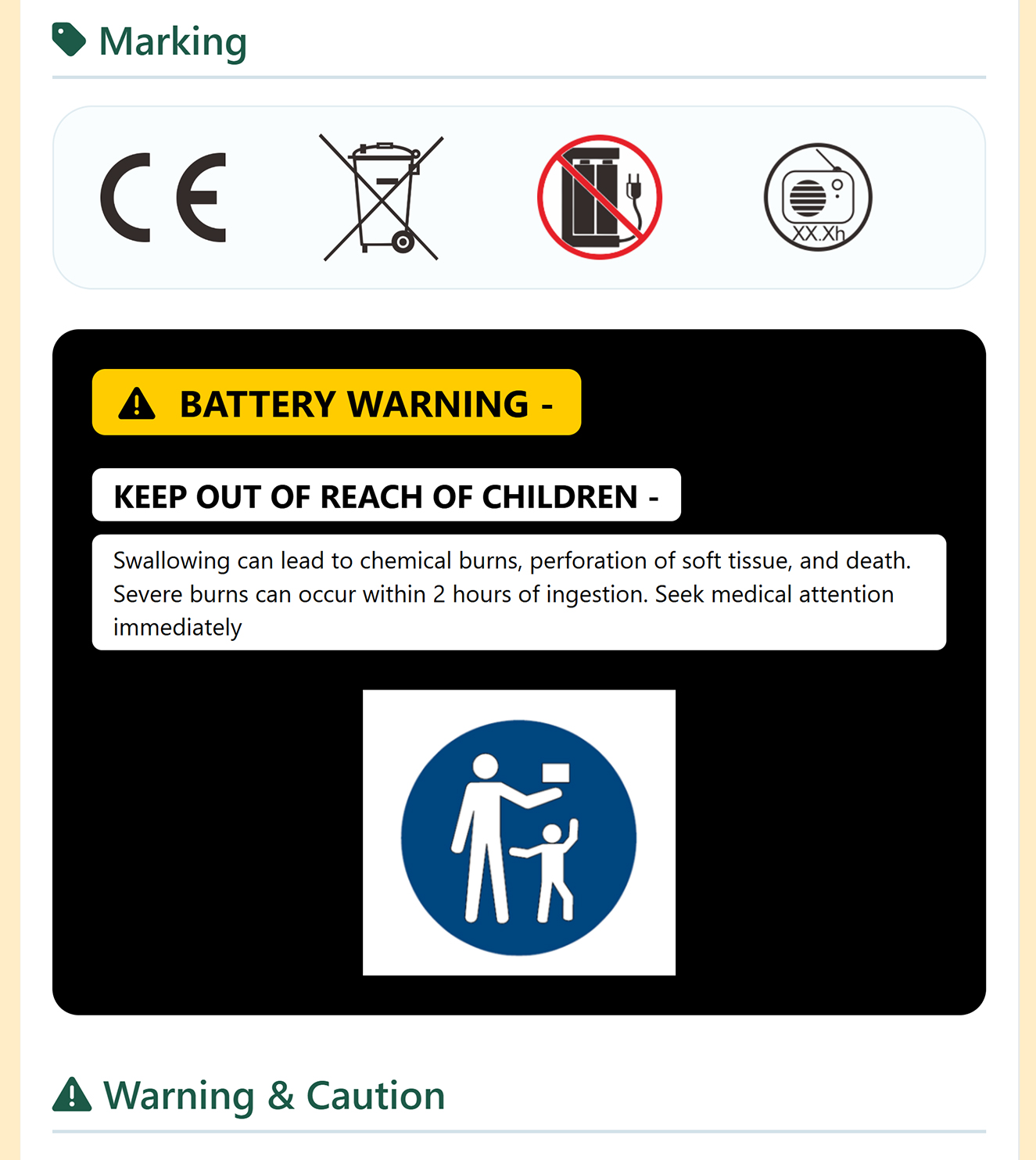 Marking

CE

XX.Xh

BATTERY WARNING -

KEEP OUT OF REACH OF CHILDREN -

Swallowing can lead to chemical burns, perforation of soft tissue, and death. Severe burns can occur within 2 hours of ingestion. Seek medical attention immediately

Warning & Caution